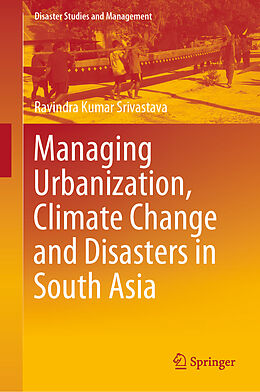 Disaster Studies and Management

Ravindra Kumar Srivastava

Managing Urbanization, Climate Change and Disasters in South Asia

Springer